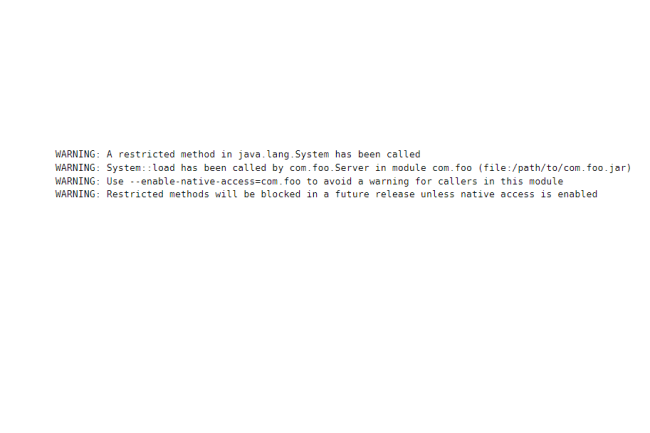 WARNING: A restricted method in java.lang.System has been called
WARNING: System::load has been called by com.foo.Server in module com.foo (file:/path/to/com.foo.jar)
WARNING: Use --enable-native-access=com.foo to avoid a warning for callers in this module
WARNING: Restricted methods will be blocked in a future release unless native access is enabled